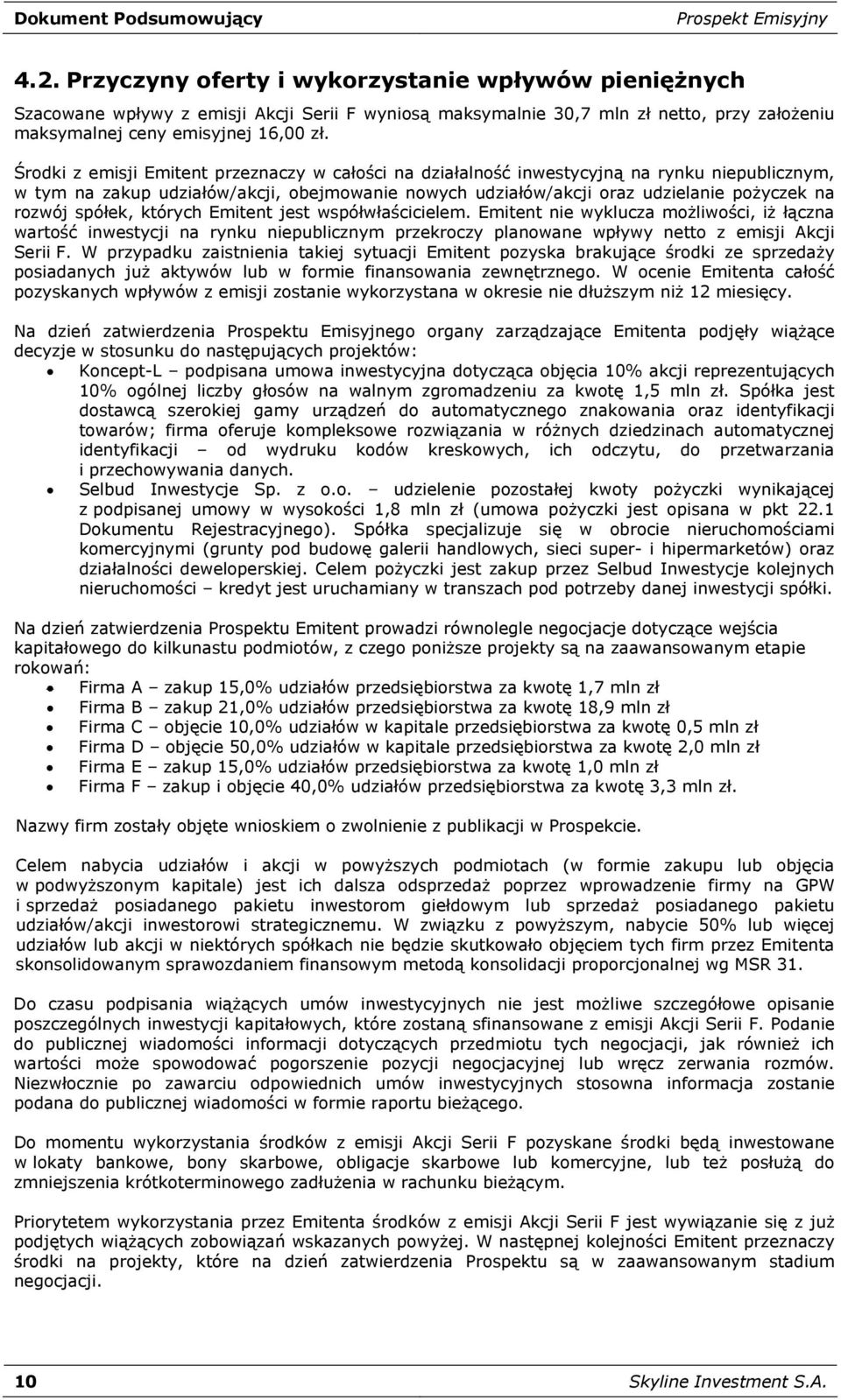 Dokument Podsumowujący
Prospekt Emisyjny

4.2. Przyczyny oferty i wykorzystanie wpływów pieniężnych

Szacowane wpływy z emisji Akcji Serii F wyniosą maksymalnie 30,7 mln zł netto, przy założeniu maksymalnej ceny emisyjnej 16,00 zł.

Środki z emisji Emitent przeznaczy w całości na działalność inwestycyjną na rynku niepublicznym, w tym na zakup udziałów/akcji, obejmowanie nowych udziałów/akcji oraz udzielanie pożyczek na rozwój spółek, których Emitent jest współwłaścicielem. Emitent nie wyklucza możliwości, iż łączna wartość inwestycji na rynku niepublicznym przekroczy planowane wpływy netto z emisji Akcji Serii F. W przypadku zaistnienia takiej sytuacji Emitent pozyska brakujące środki ze sprzedaży posiadanych już aktywów lub w formie finansowania zewnętrznego. W ocenie Emitenta całość pozyskanych wpływów z emisji zostanie wykorzystana w okresie nie dłuższym niż 12 miesięcy.

Na dzień zatwierdzenia Prospektu Emisyjnego organy zarządzające Emitenta podjęły wiążące decyzje w stosunku do następujących projektów:
• Koncept-L – podpisana umowa inwestycyjna dotycząca objęcia 10% akcji reprezentujących 10% ogólnej liczby głosów na walnym zgromadzeniu za kwotę 1,5 mln zł. Spółka jest dostawcą szerokiej gamy urządzeń do automatycznego znakowania oraz identyfikacji towarów; firma oferuje kompleksowe rozwiązania w różnych dziedzinach automatycznej identyfikacji – od wydruku kodów kreskowych, ich odczytu, do przetwarzania i przechowywania danych.
• Selbud Inwestycje Sp. z o.o. – udzielenie pozostałej kwoty pożyczki wynikającej z podpisanej umowy w wysokości 1,8 mln zł (umowa pożyczki jest opisana w pkt 22.1 Dokumentu Rejestracyjnego). Spółka specjalizuje się w obrocie nieruchomościami komercyjnymi (grunty pod budowę galerii handlowych, sieci super- i hipermarketów) oraz działalności deweloperskiej. Celem pożyczki jest zakup przez Selbud Inwestycje kolejnych nieruchomości – kredyt jest uruchamiany w transzach pod potrzeby danej inwestycji spółki.

Na dzień zatwierdzenia Prospektu Emitent prowadzi równolegle negocjacje dotyczące wejścia kapitałowego do kilkunastu podmiotów, z czego poniższe projekty są na zaawansowanym etapie rokowań:
• Firma A – zakup 15,0% udziałów przedsiębiorstwa za kwotę 1,7 mln zł
• Firma B – zakup 21,0% udziałów przedsiębiorstwa za kwotę 18,9 mln zł
• Firma C – objęcie 10,0% udziałów w kapitale przedsiębiorstwa za kwotę 0,5 mln zł
• Firma D – objęcie 50,0% udziałów w kapitale przedsiębiorstwa za kwotę 2,0 mln zł
• Firma E – zakup 15,0% udziałów przedsiębiorstwa za kwotę 1,0 mln zł
• Firma F – zakup i objęcie 40,0% udziałów przedsiębiorstwa za kwotę 3,3 mln zł.

Nazwy firm zostały objęte wnioskiem o zwolnienie z publikacji w Prospekcie.

Celem nabycia udziałów i akcji w powyższych podmiotach (w formie zakupu lub objęcia w podwyższonym kapitale) jest ich dalsza odsprzedaż poprzez wprowadzenie firmy na GPW i sprzedaż posiadanego pakietu inwestorom giełdowym lub sprzedaż posiadanego pakietu udziałów/akcji inwestorowi strategicznemu. W związku z powyższym, nabycie 50% lub więcej udziałów lub akcji w niektórych spółkach nie będzie skutkowało objęciem tych firm przez Emitenta skonsolidowanym sprawozdaniem finansowym metodą konsolidacji proporcjonalnej wg MSR 31.

Do czasu podpisania wiążących umów inwestycyjnych nie jest możliwe szczegółowe opisanie poszczególnych inwestycji kapitałowych, które zostaną sfinansowane z emisji Akcji Serii F. Podanie do publicznej wiadomości informacji dotyczących przedmiotu tych negocjacji, jak również ich wartości może spowodować pogorszenie pozycji negocjacyjnej lub wręcz zerwania rozmów. Niezwłocznie po zawarciu odpowiednich umów inwestycyjnych stosowna informacja zostanie podana do publicznej wiadomości w formie raportu bieżącego.

Do momentu wykorzystania środków z emisji Akcji Serii F pozyskane środki będą inwestowane w lokaty bankowe, bony skarbowe, obligacje skarbowe lub komercyjne, lub też posłużą do zmniejszenia krótkoterminowego zadłużenia w rachunku bieżącym.

Priorytetem wykorzystania przez Emitenta środków z emisji Akcji Serii F jest wywiązanie się z już podjętych wiążących zobowiązań wskazanych powyżej. W następnej kolejności Emitent przeznaczy środki na projekty, które na dzień zatwierdzenia Prospektu są w zaawansowanym stadium negocjacji.

10
Skyline Investment S.A.